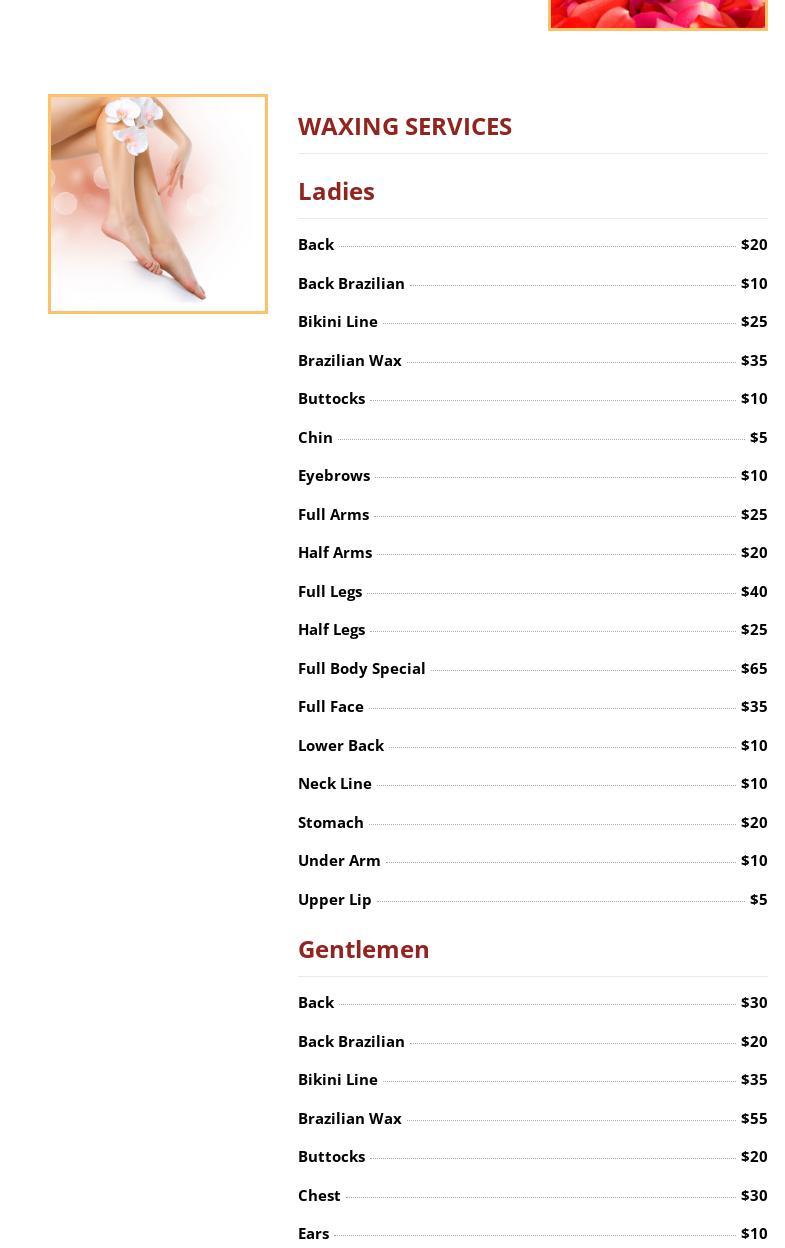 WAXING SERVICES

Ladies

Back $20

Back Brazilian $10

Bikini Line $25

Brazilian Wax $35

Buttocks $10

Chin $5

Eyebrows $10

Full Arms $25

Half Arms $20

Full Legs $40

Half Legs $25

Full Body Special $65

Full Face $35

Lower Back $10

Neck Line $10

Stomach $20

Under Arm $10

Upper Lip $5

Gentlemen

Back $30

Back Brazilian $20

Bikini Line $35

Brazilian Wax $55

Buttocks $20

Chest $30

Ears $10